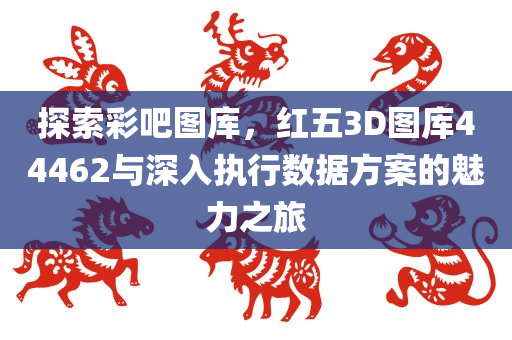 探索彩吧图库，红五3D图库44462与深入执行数据方案的魅力之旅